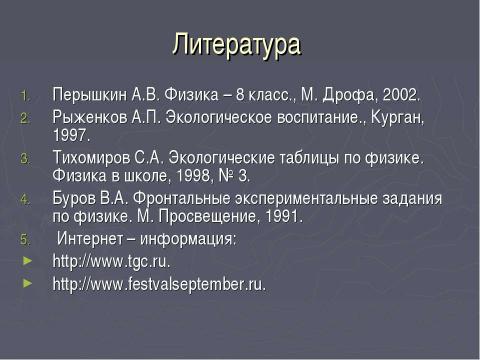 Литература

1. Перышкин А.В. Физика – 8 класс., М. Дрофа, 2002.
2. Рыженков А.П. Экологическое воспитание., Курган, 1997.
3. Тихомиров С.А. Экологические таблицы по физике. Физика в школе, 1998, № 3.
4. Буров В.А. Фронтальные экспериментальные задания по физике. М. Просвещение, 1991.
5. Интернет – информация:

► http://www.tgc.ru.
► http://www.festvalseptember.ru.